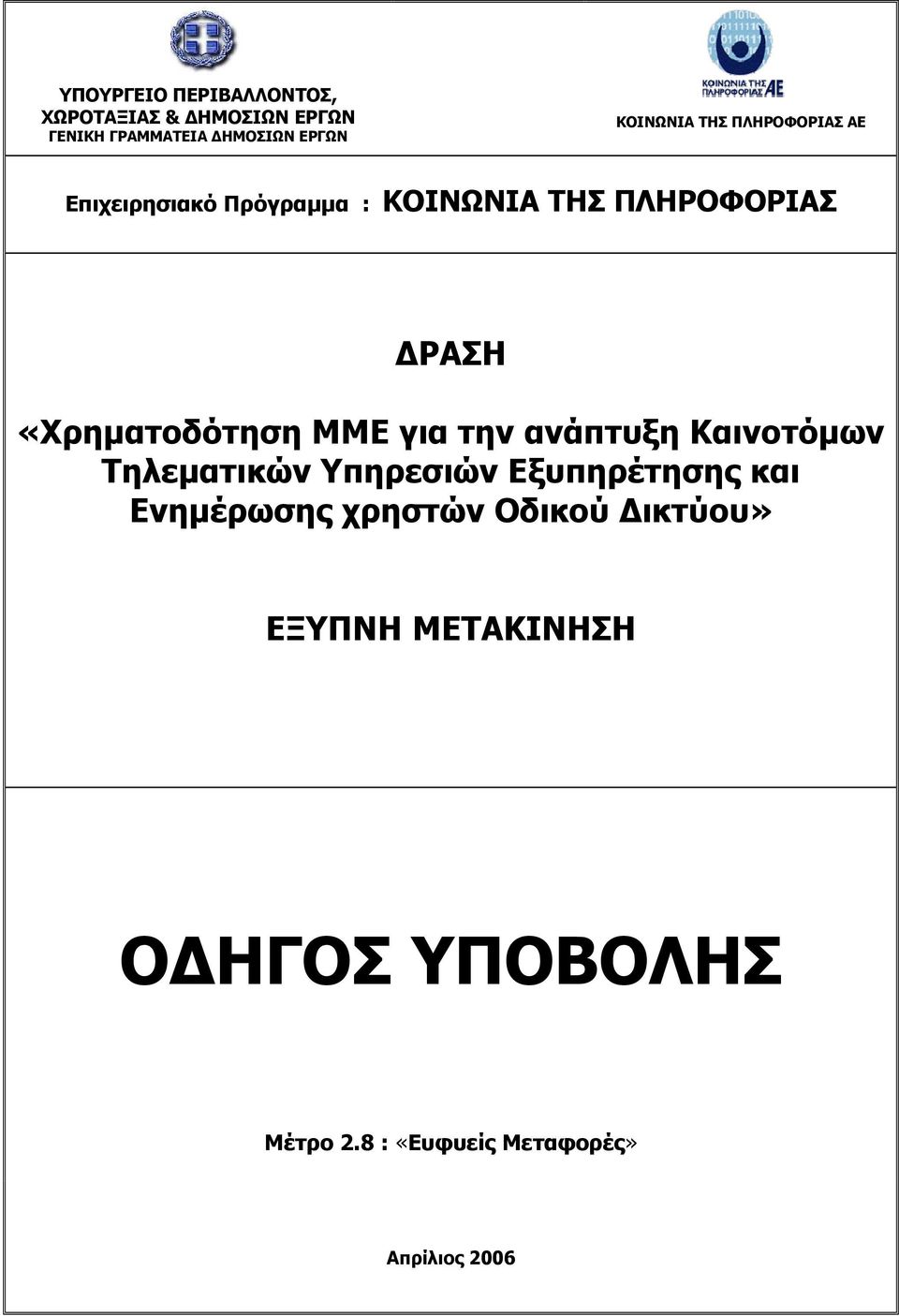 ΥΠΟΥΡΓΕΙΟ ΠΕΡΙΒΑΛΛΟΝΤΟΣ, ΧΩΡΟΤΑΞΙΑΣ & ΔΗΜΟΣΙΩΝ ΕΡΓΩΝ
ΓΕΝΙΚΗ ΓΡΑΜΜΑΤΕΙΑ ΔΗΜΟΣΙΩΝ ΕΡΓΩΝ

ΚΟΙΝΩΝΙΑ ΤΗΣ ΠΛΗΡΟΦΟΡΙΑΣ ΑΕ

ΚΟΙΝΩΝΙΑ ΤΗΣ ΠΛΗΡΟΦΟΡΙΑΣ ΑΕ

Επιχειρησιακό Πρόγραμμα : ΚΟΙΝΩΝΙΑ ΤΗΣ ΠΛΗΡΟΦΟΡΙΑΣ

ΔΡΑΣΗ

«Χρηματοδότηση ΜΜΕ για την ανάπτυξη Καινοτόμων Τηλεματικών Υπηρεσιών Εξυπηρέτησης και Ενημέρωσης χρηστών Οδικού Δικτύου»

ΕΞΥΠΝΗ ΜΕΤΑΚΙΝΗΣΗ

ΟΔΗΓΟΣ ΥΠΟΒΟΛΗΣ

Μέτρο 2.8 : «Ευφυείς Μεταφορές»

Απρίλιος 2006